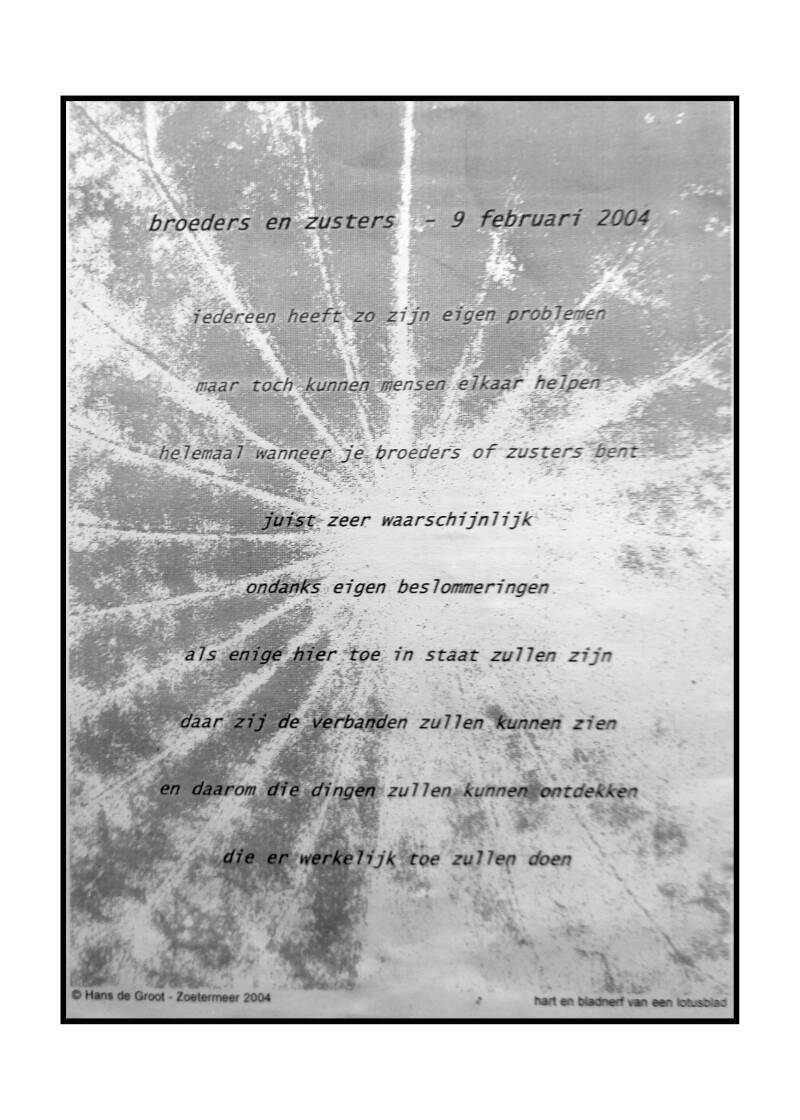 broeders en zusters - 9 februari 2004

iedereen heeft zo zijn eigen problemen

maar toch kunnen mensen elkaar helpen

helemaal wanneer je broeders of zusters bent

juist zeer waarschijnlijk

ondanks eigen beslommeringen

als enige hier toe in staat zullen zijn

daar zij de verbanden zullen kunnen zien

en daarom die dingen zullen kunnen ontdekken

die er werkelijk toe zullen doen

© Hans de Groot - Zoetermeer 2004

hart en bladnerf van een lotusblad